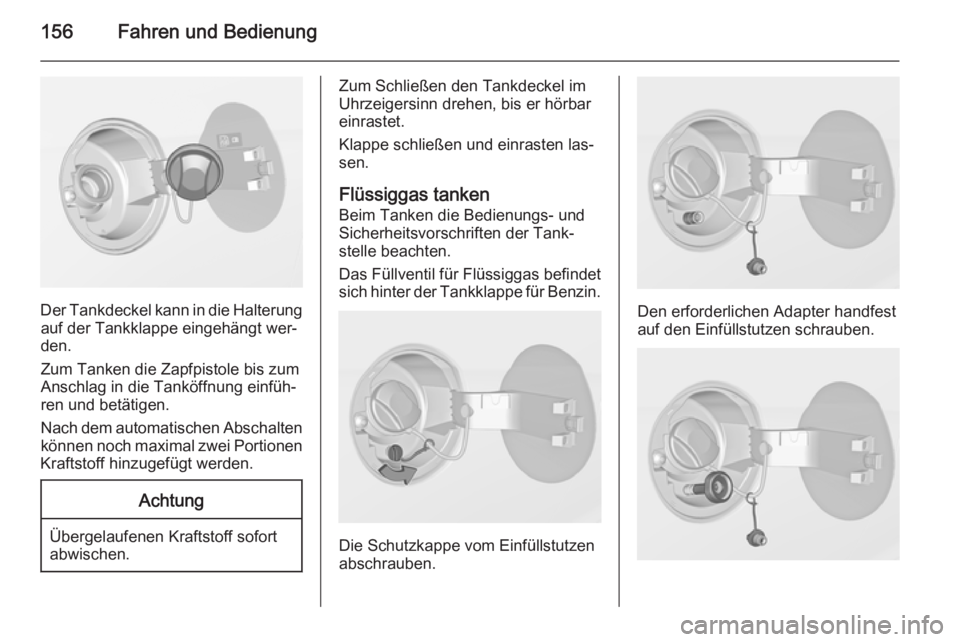 156 Fahren und Bedienung

Der Tankdeckel kann in die Halterung auf der Tankklappe eingehängt werden.

Zum Tanken die Zapfpistole bis zum Anschlag in die Tanköffnung einführen und betätigen.

Nach dem automatischen Abschalten können noch maximal zwei Portionen Kraftstoff hinzugefügt werden.

Achtung

Übergelaufenen Kraftstoff sofort abwischen.

Zum Schließen den Tankdeckel im Uhrzeigersinn drehen, bis er hörbar einrastet.

Klappe schließen und einrasten lassen.

Flüssiggas tanken
Beim Tanken die Bedienungs- und Sicherheitsvorschriften der Tankstelle beachten.

Das Füllventil für Flüssiggas befindet sich hinter der Tankklappe für Benzin.

Die Schutzkappe vom Einfüllstutzen abschrauben.

Den erforderlichen Adapter handfest auf den Einfüllstutzen schrauben.

carmanualsonline.info